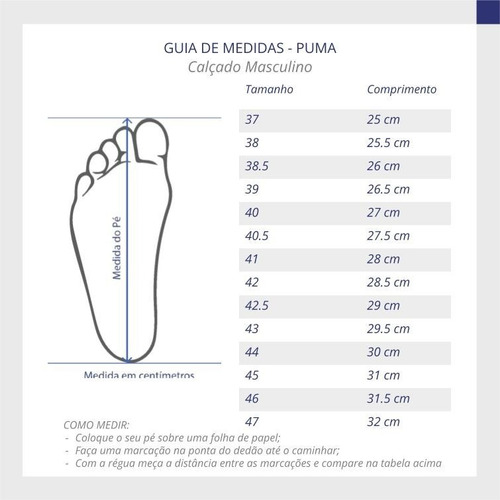 GUIA DE MEDIDAS - PUMA
Calçado Masculino

Medida do Pé

Medida em centímetros

| Tamanho | Comprimento |
|---|---|
| 37 | 25 cm |
| 38 | 25.5 cm |
| 38.5 | 26 cm |
| 39 | 26.5 cm |
| 40 | 27 cm |
| 40.5 | 27.5 cm |
| 41 | 28 cm |
| 42 | 28.5 cm |
| 42.5 | 29 cm |
| 43 | 29.5 cm |
| 44 | 30 cm |
| 45 | 31 cm |
| 46 | 31.5 cm |
| 47 | 32 cm |

COMO MEDIR:
- Coloque o seu pé sobre uma folha de papel;
- Faça uma marcação na ponta do dedão até o caminhar;
- Com a régua meça a distância entre as marcações e compare na tabela acima